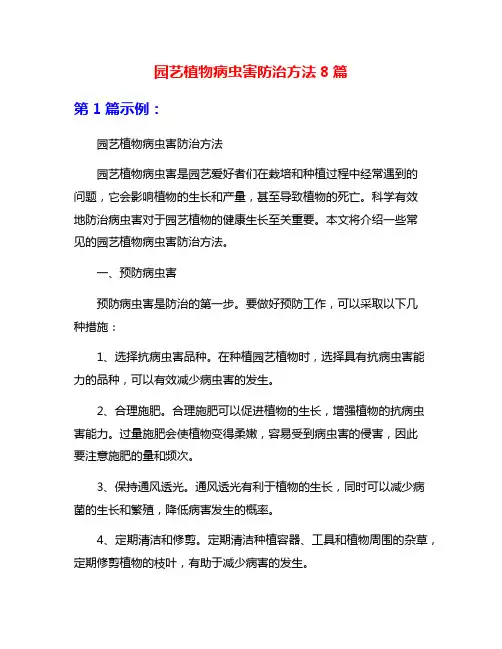 园艺植物病虫害防治方法 8 篇

第 1 篇示例：

园艺植物病虫害防治方法

园艺植物病虫害是园艺爱好者们在栽培和种植过程中经常遇到的问题，它会影响植物的生长和产量，甚至导致植物的死亡。科学有效地防治病虫害对于园艺植物的健康生长至关重要。本文将介绍一些常见的园艺植物病虫害防治方法。

一、预防病虫害

预防病虫害是防治的第一步。要做好预防工作，可以采取以下几种措施：

1、选择抗病虫害品种。在种植园艺植物时，选择具有抗病虫害能力的品种，可以有效减少病虫害的发生。

2、合理施肥。合理施肥可以促进植物的生长，增强植物的抗病虫害能力。过量施肥会使植物变得柔嫩，容易受到病虫害的侵害，因此要注意施肥的量和频次。

3、保持通风透光。通风透光有利于植物的生长，同时可以减少病菌的生长和繁殖，降低病害发生的概率。

4、定期清洁和修剪。定期清洁种植容器、工具和植物周围的杂草，定期修剪植物的枝叶，有助于减少病害的发生。